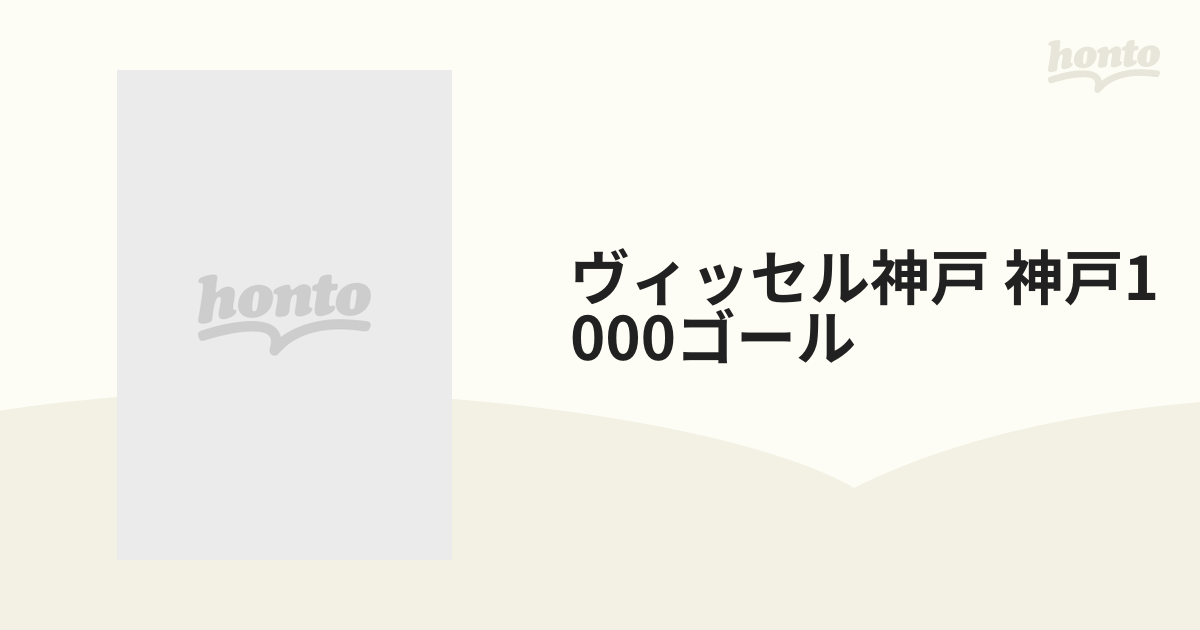 honto

honto

ヴィッセル神戸 神戸1000ゴール